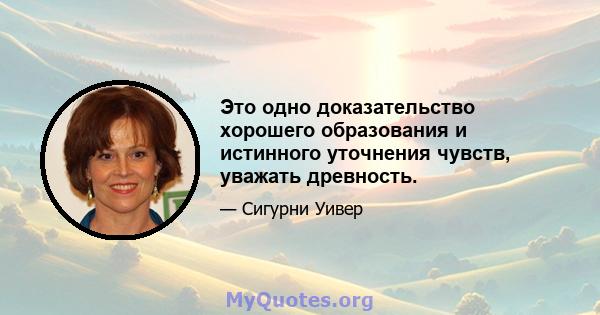 Это одно доказательство хорошего образования и истинного уточнения чувств, уважать древность.

— Сигурни Уивер

MyQuotes.org